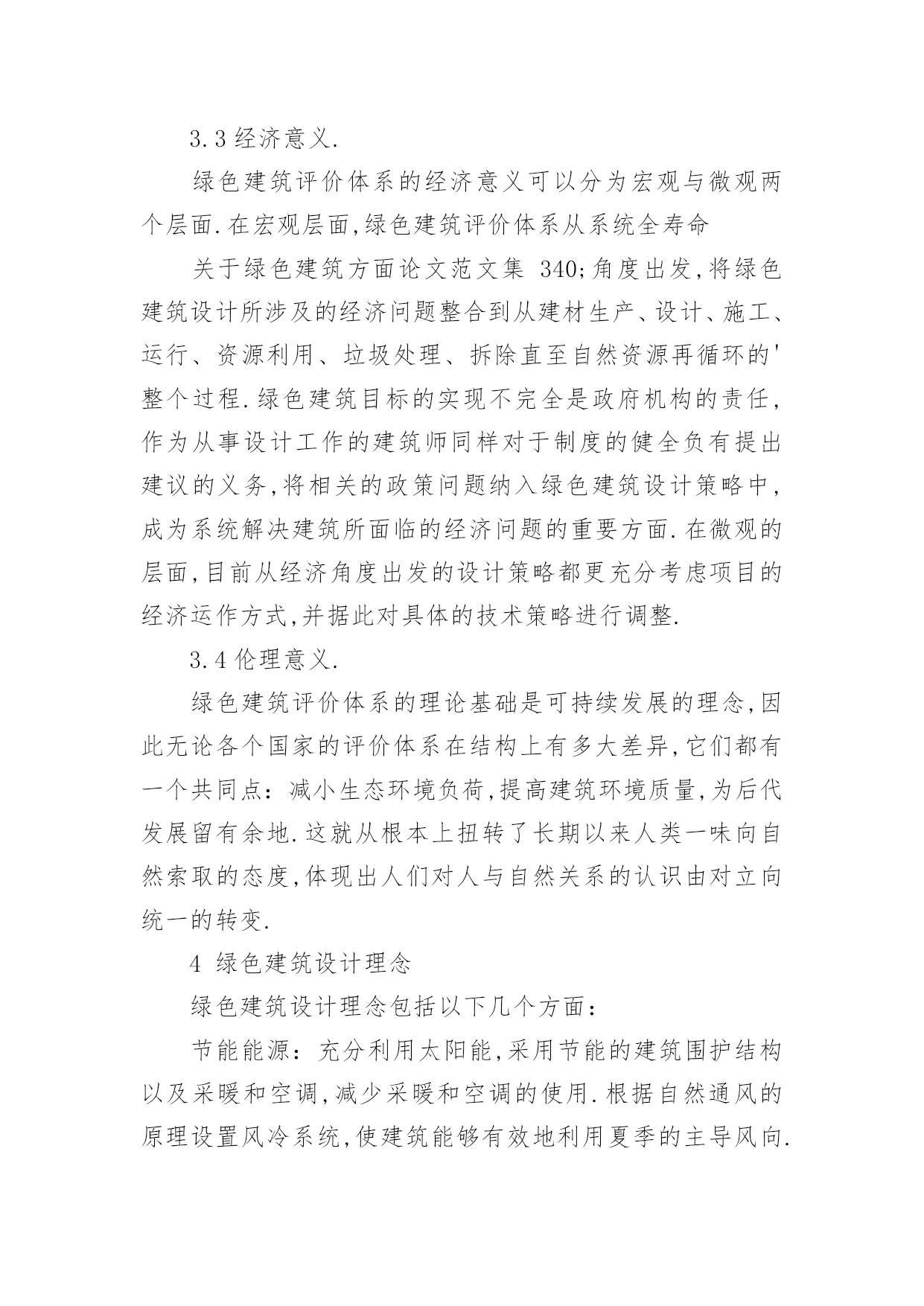 3.3 经济意义.

绿色建筑评价体系的经济意义可以分为宏观与微观两个层面.在宏观层面,绿色建筑评价体系从系统全寿命

关于绿色建筑方面论文范文集 340;角度出发,将绿色建筑设计所涉及的经济问题整合到从建材生产、设计、施工、运行、资源利用、垃圾处理、拆除直至自然资源再循环的'整个过程.绿色建筑目标的实现不完全是政府机构的责任,作为从事设计工作的建筑师同样对于制度的健全负有提出建议的义务,将相关的政策问题纳入绿色建筑设计策略中,成为系统解决建筑所面临的经济问题的重要方面.在微观的层面,目前从经济角度出发的设计策略都更充分考虑项目的经济运作方式,并据此对具体的技术策略进行调整.

3.4 伦理意义.

绿色建筑评价体系的理论基础是可持续发展的理念,因此无论各个国家的评价体系在结构上有多大差异,它们都有一个共同点:减小生态环境负荷,提高建筑环境质量,为后代发展留有余地.这就从根本上扭转了长期以来人类一味向自然索取的态度,体现出人们对人与自然关系的认识由对立向统一的转变.

4 绿色建筑设计理念

绿色建筑设计理念包括以下几个方面:

节能能源:充分利用太阳能,采用节能的建筑围护结构以及采暖和空调,减少采暖和空调的使用.根据自然通风的原理设置风冷系统,使建筑能够有效地利用夏季的主导风向.